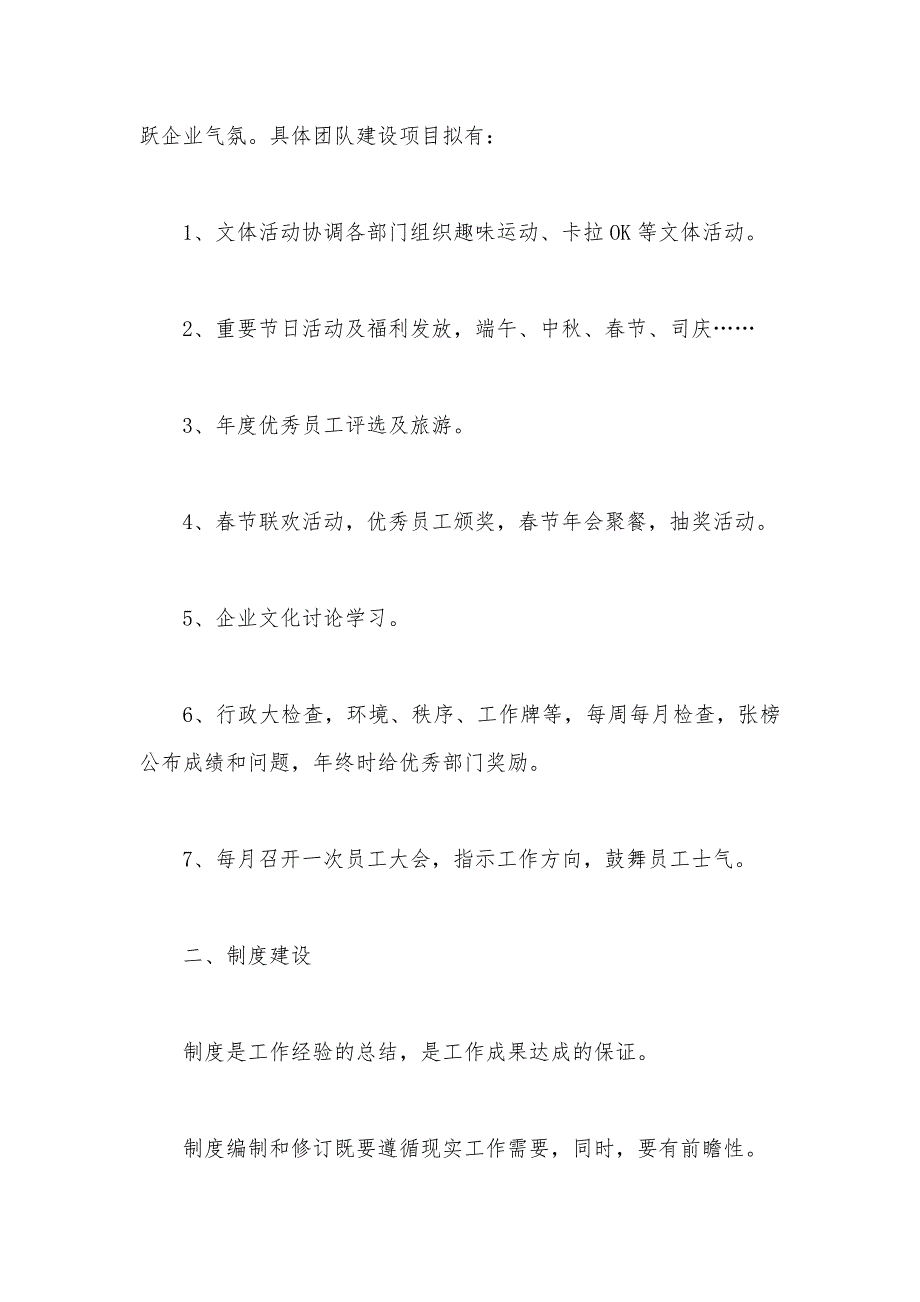 跃企业气氛。具体团队建设项目拟有：

1、文体活动协调各部门组织趣味运动、卡拉OK等文体活动。

2、重要节日活动及福利发放，端午、中秋、春节、司庆……

3、年度优秀员工评选及旅游。

4、春节联欢活动，优秀员工颁奖，春节年会聚餐，抽奖活动。

5、企业文化讨论学习。

6、行政大检查，环境、秩序、工作牌等，每周每月检查，张榜公布成绩和问题，年终时给优秀部门奖励。

7、每月召开一次员工大会，指示工作方向，鼓舞员工士气。

二、制度建设

制度是工作经验的总结，是工作成果达成的保证。

制度编制和修订既要遵循现实工作需要，同时，要有前瞻性。